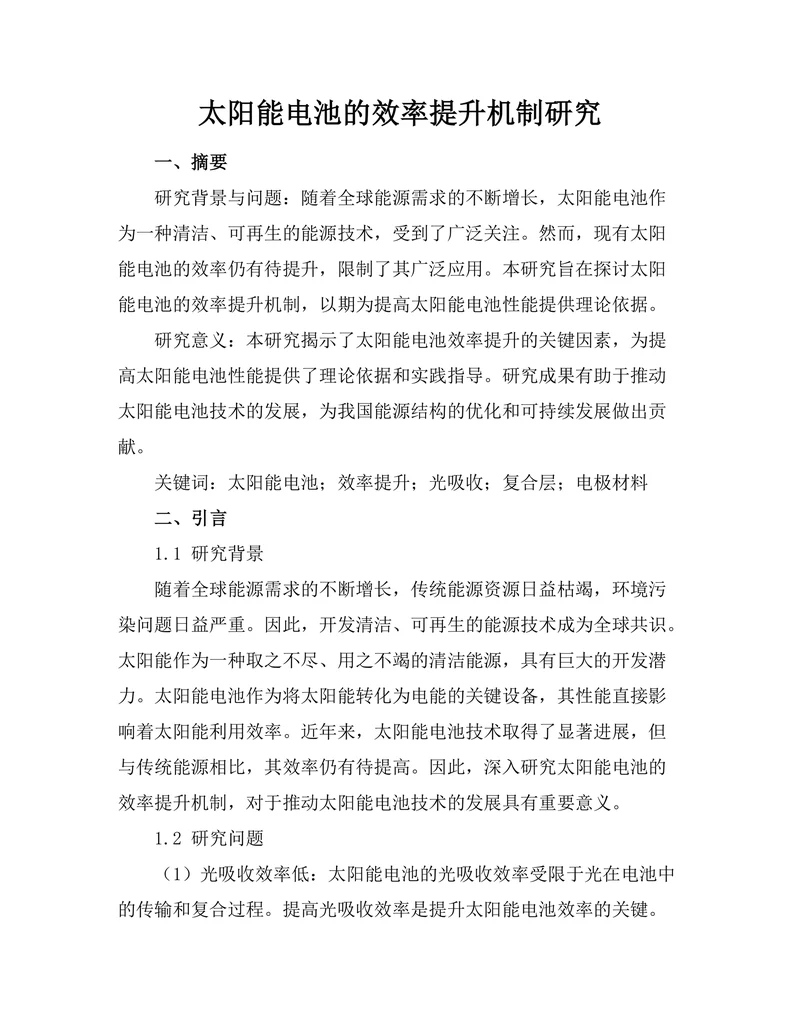 太阳能电池的效率提升机制研究

一、摘要

研究背景与问题：随着全球能源需求的不断增长，太阳能电池作为一种清洁、可再生的能源技术，受到了广泛关注。然而，现有太阳能电池的效率仍有待提升，限制了其广泛应用。本研究旨在探讨太阳能电池的效率提升机制，以期为提高太阳能电池性能提供理论依据。

研究意义：本研究揭示了太阳能电池效率提升的关键因素，为提高太阳能电池性能提供了理论依据和实践指导。研究成果有助于推动太阳能电池技术的发展，为我国能源结构的优化和可持续发展做出贡献。

关键词：太阳能电池；效率提升；光吸收；复合层；电极材料

二、引言

1.1 研究背景

随着全球能源需求的不断增长，传统能源资源日益枯竭，环境污染问题日益严重。因此，开发清洁、可再生的能源技术成为全球共识。太阳能作为一种取之不尽、用之不竭的清洁能源，具有巨大的开发潜力。太阳能电池作为将太阳能转化为电能的关键设备，其性能直接影响着太阳能利用效率。近年来，太阳能电池技术取得了显著进展，但与传统能源相比，其效率仍有待提高。因此，深入研究太阳能电池的效率提升机制，对于推动太阳能电池技术的发展具有重要意义。

1.2 研究问题

（1）光吸收效率低：太阳能电池的光吸收效率受限于光在电池中的传输和复合过程。提高光吸收效率是提升太阳能电池效率的关键。